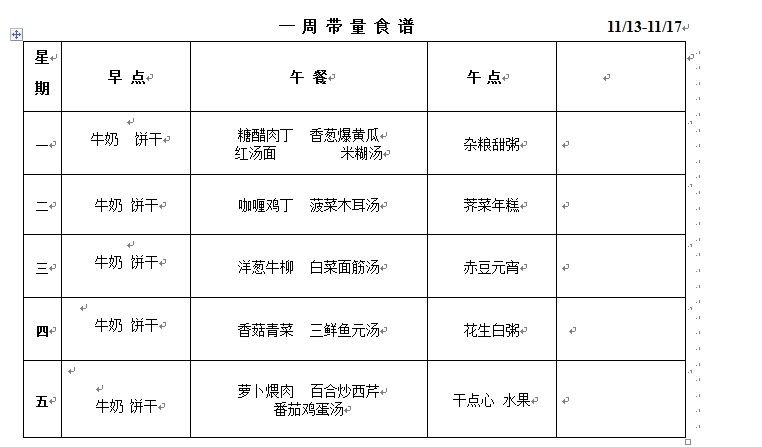 一周带量食谱 11/13-11/17

| 星期 | 早点 | 午餐 | 午点 | |
|---|---|---|---|---|
| 一 | 牛奶 饼干 | 糖醋肉丁 香葱爆黄瓜 红汤面 米糊汤 | 杂粮甜粥 | |
| 二 | 牛奶 饼干 | 咖喱鸡丁 菠菜木耳汤 | 荠菜年糕 | |
| 三 | 牛奶 饼干 | 洋葱牛柳 白菜面筋汤 | 赤豆元宵 | |
| 四 | 牛奶 饼干 | 香菇青菜 三鲜鱼元汤 | 花生白粥 | |
| 五 | 牛奶 饼干 | 萝卜煨肉 百合炒西芹 番茄鸡蛋汤 | 干点心 水果 | |